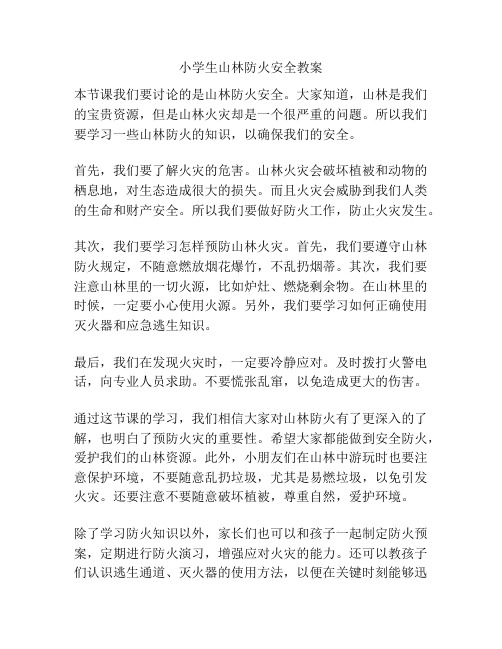 小学生山林防火安全教案

本节课我们要讨论的是山林防火安全。大家知道，山林是我们的宝贵资源，但是山林火灾却是一个很严重的问题。所以我们要学习一些山林防火的知识，以确保我们的安全。

首先，我们要了解火灾的危害。山林火灾会破坏植被和动物的栖息地，对生态造成很大的损失。而且火灾会威胁到我们人类的生命和财产安全。所以我们要做好防火工作，防止火灾发生。

其次，我们要学习怎样预防山林火灾。首先，我们要遵守山林防火规定，不随意燃放烟花爆竹，不乱扔烟蒂。其次，我们要注意山林里的一切火源，比如炉灶、燃烧剩余物。在山林里的时候，一定要小心使用火源。另外，我们要学习如何正确使用灭火器和应急逃生知识。

最后，我们在发现火灾时，一定要冷静应对。及时拨打火警电话，向专业人员求助。不要慌张乱窜，以免造成更大的伤害。

通过这节课的学习，我们相信大家对山林防火有了更深入的了解，也明白了预防火灾的重要性。希望大家都能做到安全防火，爱护我们的山林资源。此外，小朋友们在山林中游玩时也要注意保护环境，不要随意乱扔垃圾，尤其是易燃垃圾，以免引发火灾。还要注意不要随意破坏植被，尊重自然，爱护环境。

除了学习防火知识以外，家长们也可以和孩子一起制定防火预案，定期进行防火演习，增强应对火灾的能力。还可以教孩子们认识逃生通道、灭火器的使用方法，以便在关键时刻能够迅